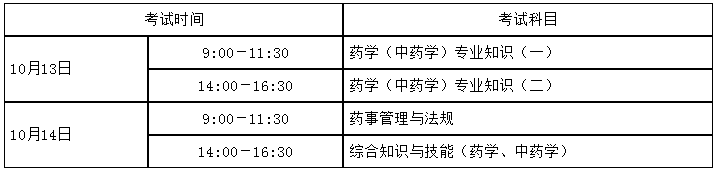 | 考试时间 | | 考试科目 |
|---|---|---|
| 10月13日 | 9:00－11:30 | 药学（中药学）专业知识（一） |
| | 14:00－16:30 | 药学（中药学）专业知识（二） |
| 10月14日 | 9:00－11:30 | 药事管理与法规 |
| | 14:00－16:30 | 综合知识与技能（药学、中药学） |